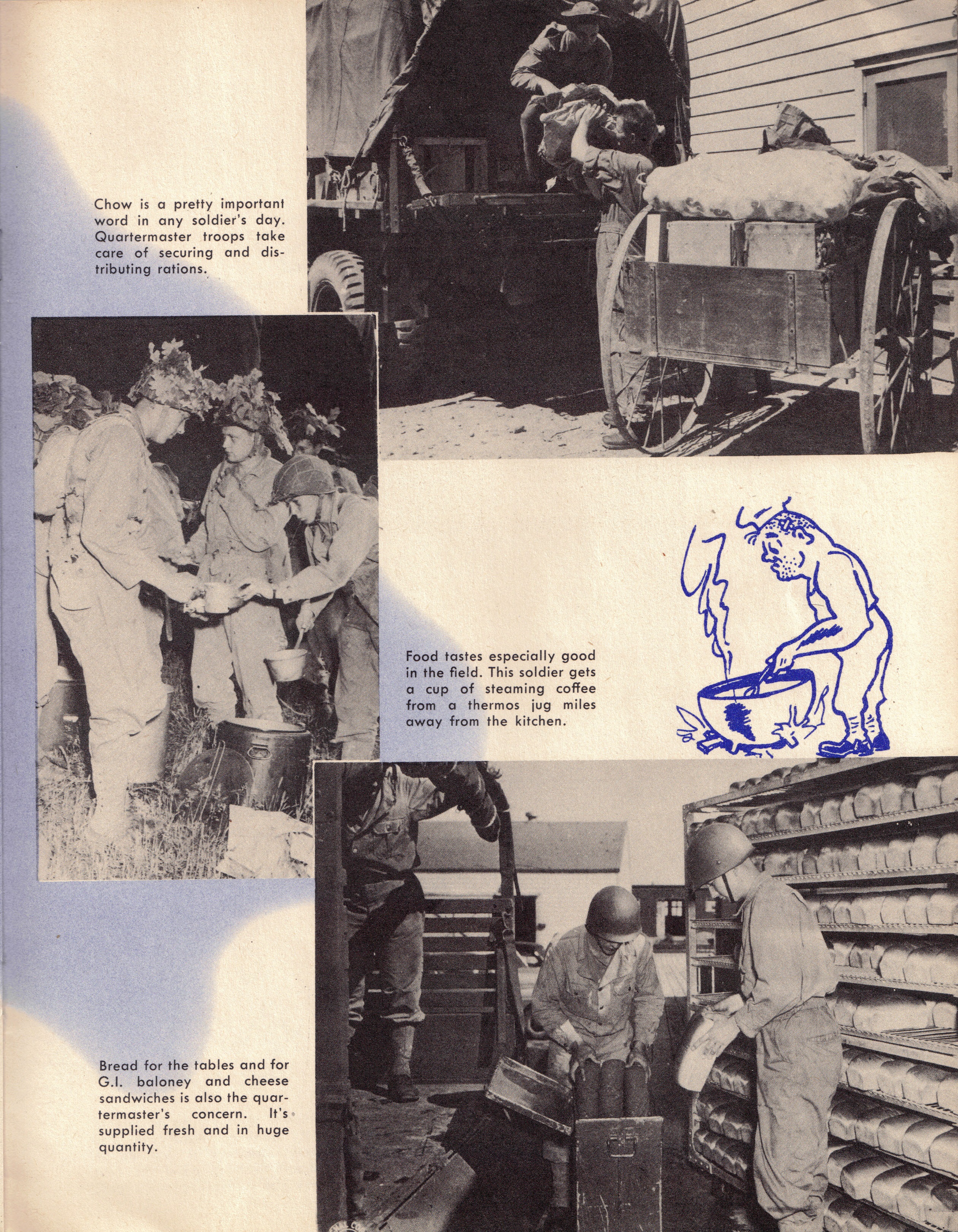 Chow is a pretty important word in any soldier's day. Quartermaster troops take care of securing and distributing rations.

Food tastes especially good in the field. This soldier gets a cup of steaming coffee from a thermos jug miles away from the kitchen.

Bread for the tables and for G.I. baloney and cheese sandwiches is also the quartermaster's concern. It's supplied fresh and in huge quantity.